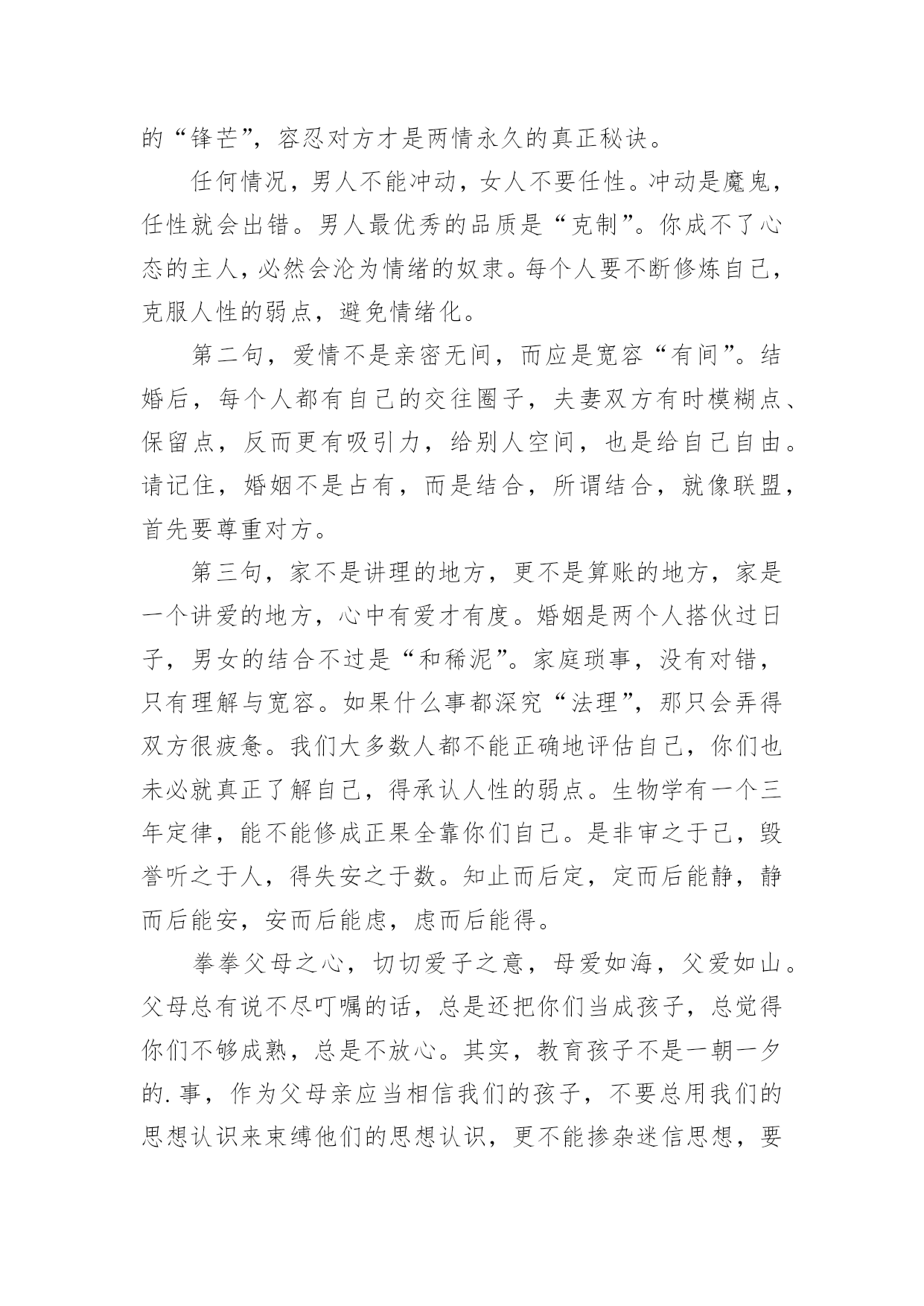 的“锋芒”，容忍对方才是两情永久的真正秘诀。

任何情况，男人不能冲动，女人不要任性。冲动是魔鬼，任性就会出错。男人最优秀的品质是“克制”。你成不了心态的主人，必然会沦为情绪的奴隶。每个人要不断修炼自己，克服人性的弱点，避免情绪化。

第二句，爱情不是亲密无间，而应是宽容“有间”。结婚后，每个人都有自己的交往圈子，夫妻双方有时模糊点、保留点，反而更有吸引力，给别人空间，也是给自己自由。请记住，婚姻不是占有，而是结合，所谓结合，就像联盟，首先要尊重对方。

第三句，家不是讲理的地方，更不是算账的地方，家是一个讲爱的地方，心中有爱才有度。婚姻是两个人搭伙过日子，男女的结合不过是“和稀泥”。家庭琐事，没有对错，只有理解与宽容。如果什么事都深究“法理”，那只会弄得双方很疲惫。我们大多数人都不能正确地评估自己，你们也未必就真正了解自己，得承认人性的弱点。生物学有一个三年定律，能不能修成正果全靠你们自己。是非审之于己，毁誉听之于人，得失安之于数。知止而后定，定而后能静，静而后能安，安而后能虑，虑而后能得。

拳拳父母之心，切切爱子之意，母爱如海，父爱如山。父母总有说不尽叮嘱的话，总是还把你们当成孩子，总觉得你们不够成熟，总是不放心。其实，教育孩子不是一朝一夕的.事，作为父母亲应当相信我们的孩子，不要总用我们的思想认识来束缚他们的思想认识，更不能掺杂迷信思想，要